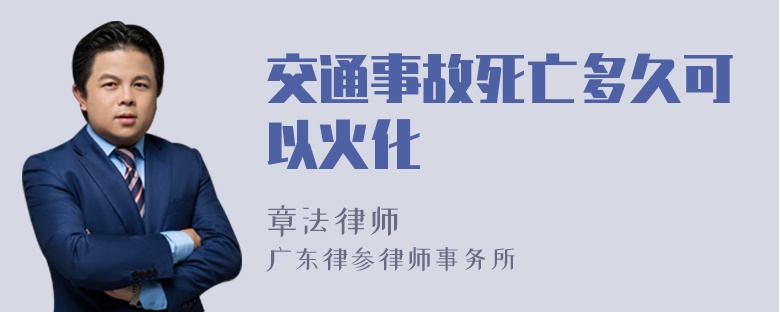 交通事故死亡多久可以火化

章法律师
广东律参律师事务所